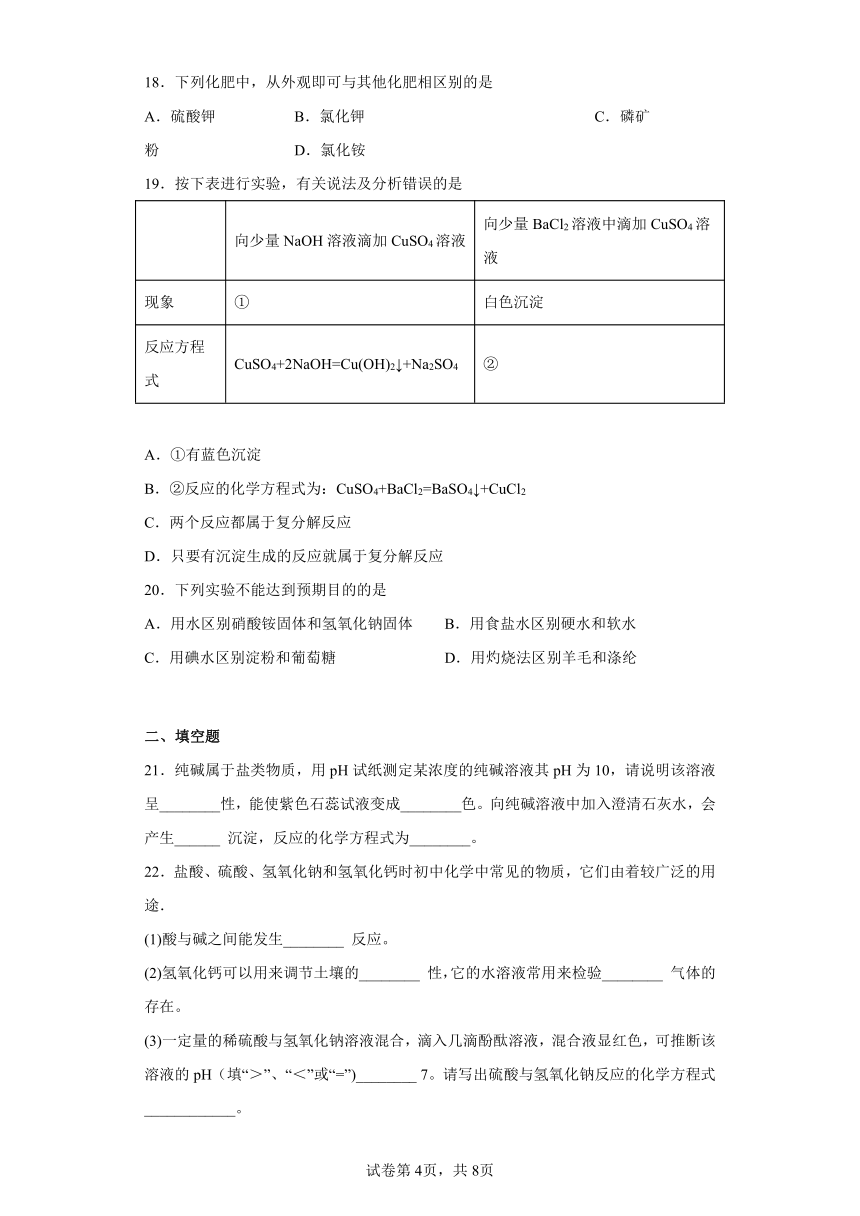 18．下列化肥中，从外观即可与其他化肥相区别的是

A．硫酸钾　　　B．氯化钾　　　C．磷矿粉　　　D．氯化铵

19．按下表进行实验，有关说法及分析错误的是

|  | 向少量 NaOH 溶液滴加 $CuSO_4$ 溶液 | 向少量 $BaCl_2$ 溶液中滴加 $CuSO_4$ 溶液 |
|---|---|---|
| 现象 | ① | 白色沉淀 |
| 反应方程式 | $CuSO_4+2NaOH=Cu(OH)_2\downarrow+Na_2SO_4$ | ② |

A．①有蓝色沉淀

B．②反应的化学方程式为：$CuSO_4+BaCl_2=BaSO_4\downarrow+CuCl_2$

C．两个反应都属于复分解反应

D．只要有沉淀生成的反应就属于复分解反应

20．下列实验不能达到预期目的的是

A．用水区别硝酸铵固体和氢氧化钠固体　　B．用食盐水区别硬水和软水

C．用碘水区别淀粉和葡萄糖　　D．用灼烧法区别羊毛和涤纶

二、填空题

21．纯碱属于盐类物质，用 pH 试纸测定某浓度的纯碱溶液其 pH 为 10，请说明该溶液呈________性，能使紫色石蕊试液变成________色。向纯碱溶液中加入澄清石灰水，会产生______ 沉淀，反应的化学方程式为________。

22．盐酸、硫酸、氢氧化钠和氢氧化钙时初中化学中常见的物质，它们由着较广泛的用途.

(1)酸与碱之间能发生________ 反应。

(2)氢氧化钙可以用来调节土壤的________ 性，它的水溶液常用来检验________ 气体的存在。

(3)一定量的稀硫酸与氢氧化钠溶液混合，滴入几滴酚酞溶液，混合液显红色，可推断该溶液的 pH（填“>”、“<”或“=”)________ 7。请写出硫酸与氢氧化钠反应的化学方程式____________。

试卷第 4页，共 8页